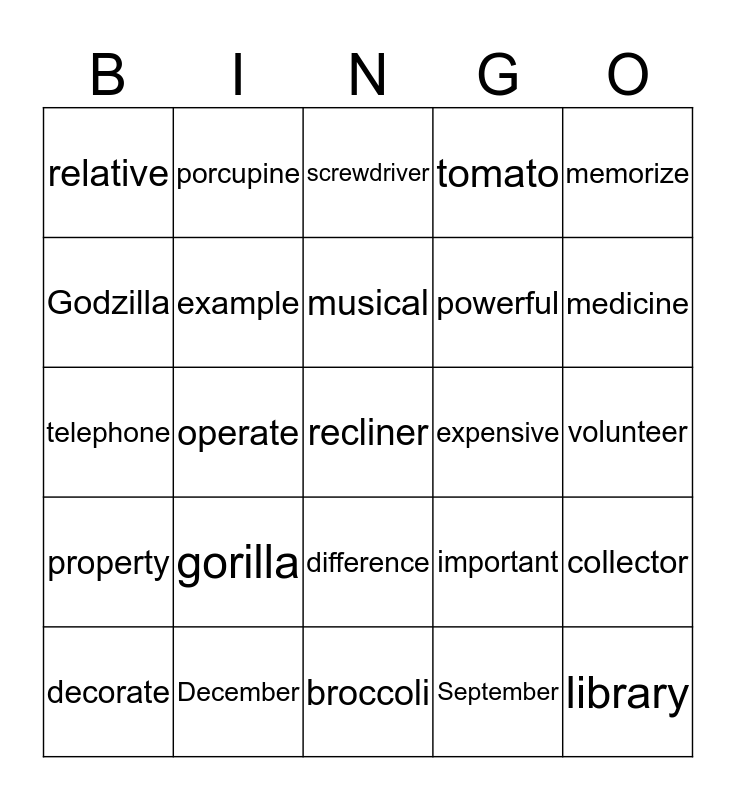 | B | I | N | G | O |
|---|---|---|---|---|
| relative | porcupine | screwdriver | tomato | memorize |
| Godzilla | example | musical | powerful | medicine |
| telephone | operate | recliner | expensive | volunteer |
| property | gorilla | difference | important | collector |
| decorate | December | broccoli | September | library |